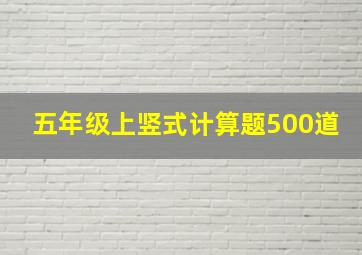 五年级上竖式计算题500道